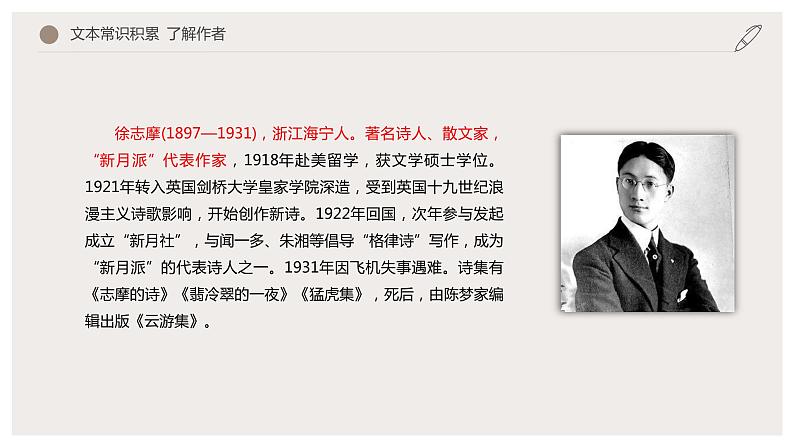 文本常识积累 了解作者

徐志摩(1897—1931)，浙江海宁人。著名诗人、散文家，“新月派”代表作家，1918年赴美留学，获文学硕士学位。1921年转入英国剑桥大学皇家学院深造，受到英国十九世纪浪漫主义诗歌影响，开始创作新诗。1922年回国，次年参与发起成立“新月社”，与闻一多、朱湘等倡导“格律诗”写作，成为“新月派”的代表诗人之一。1931年因飞机失事遇难。诗集有《志摩的诗》《翡冷翠的一夜》《猛虎集》，死后，由陈梦家编辑出版《云游集》。